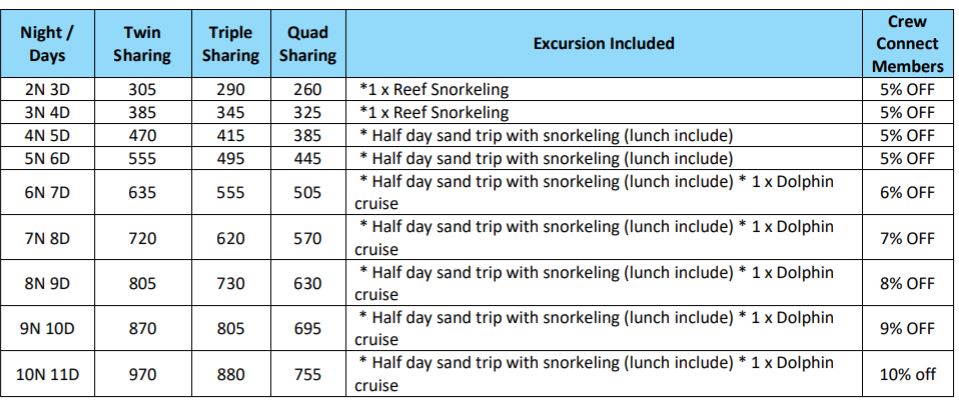 | Night / Days | Twin Sharing | Triple Sharing | Quad Sharing | Excursion Included | Crew Connect Members |
|---|---|---|---|---|---|
| 2N 3D | 305 | 290 | 260 | *1 x Reef Snorkeling | 5% OFF |
| 3N 4D | 385 | 345 | 325 | *1 x Reef Snorkeling | 5% OFF |
| 4N 5D | 470 | 415 | 385 | * Half day sand trip with snorkeling (lunch include) | 5% OFF |
| 5N 6D | 555 | 495 | 445 | * Half day sand trip with snorkeling (lunch include) | 5% OFF |
| 6N 7D | 635 | 555 | 505 | * Half day sand trip with snorkeling (lunch include) * 1 x Dolphin cruise | 6% OFF |
| 7N 8D | 720 | 620 | 570 | * Half day sand trip with snorkeling (lunch include) * 1 x Dolphin cruise | 7% OFF |
| 8N 9D | 805 | 730 | 630 | * Half day sand trip with snorkeling (lunch include) * 1 x Dolphin cruise | 8% OFF |
| 9N 10D | 870 | 805 | 695 | * Half day sand trip with snorkeling (lunch include) * 1 x Dolphin cruise | 9% OFF |
| 10N 11D | 970 | 880 | 755 | * Half day sand trip with snorkeling (lunch include) * 1 x Dolphin cruise | 10% off |